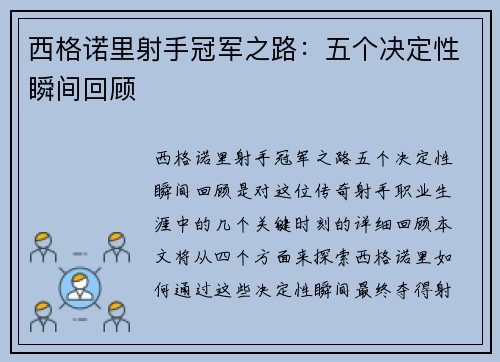 西格诺里射手冠军之路：五个决定性瞬间回顾

西格诺里射手冠军之路五个决定性瞬间回顾是对这位传奇射手职业生涯中的几个关键时刻的详细回顾本文将从四个方面来探索西格诺里如何通过这些决定性瞬间最终夺得射